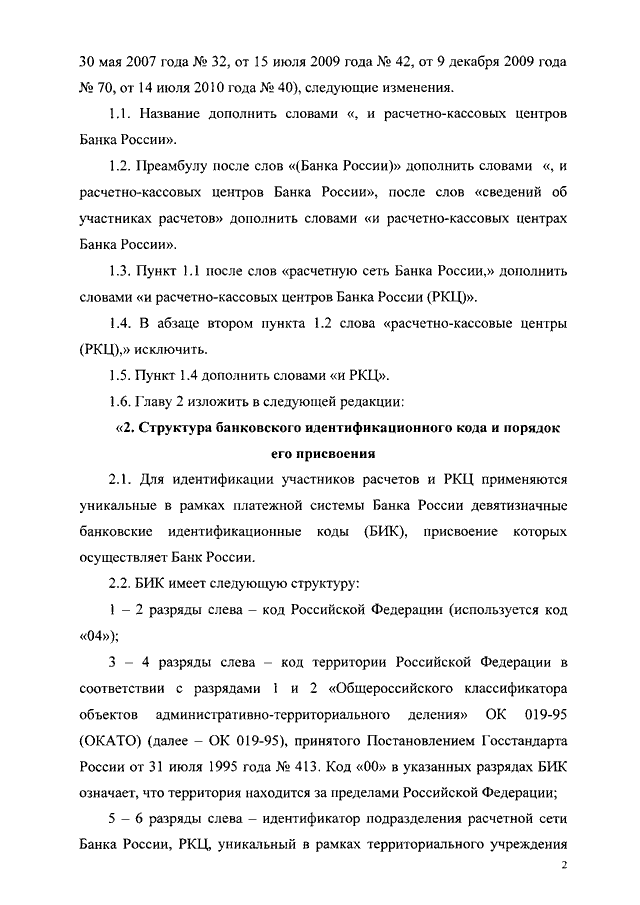 30 мая 2007 года № 32, от 15 июля 2009 года № 42, от 9 декабря 2009 года № 70, от 14 июля 2010 года № 40), следующие изменения.

1.1. Название дополнить словами «, и расчетно-кассовых центров Банка России».

1.2. Преамбулу после слов «(Банка России)» дополнить словами «, и расчетно-кассовых центров Банка России», после слов «сведений об участниках расчетов» дополнить словами «и расчетно-кассовых центрах Банка России».

1.3. Пункт 1.1 после слов «расчетную сеть Банка России,» дополнить словами «и расчетно-кассовых центров Банка России (РКЦ)».

1.4. В абзаце втором пункта 1.2 слова «расчетно-кассовые центры (РКЦ),» исключить.

1.5. Пункт 1.4 дополнить словами «и РКЦ».

1.6. Главу 2 изложить в следующей редакции:

«2. Структура банковского идентификационного кода и порядок его присвоения

2.1. Для идентификации участников расчетов и РКЦ применяются уникальные в рамках платежной системы Банка России девятизначные банковские идентификационные коды (БИК), присвоение которых осуществляет Банк России.

2.2. БИК имеет следующую структуру:

1 – 2 разряды слева – код Российской Федерации (используется код «04»);

3 – 4 разряды слева – код территории Российской Федерации в соответствии с разрядами 1 и 2 «Общероссийского классификатора объектов административно-территориального деления» ОК 019-95 (ОКАТО) (далее – ОК 019-95), принятого Постановлением Госстандарта России от 31 июля 1995 года № 413. Код «00» в указанных разрядах БИК означает, что территория находится за пределами Российской Федерации;

5 – 6 разряды слева – идентификатор подразделения расчетной сети Банка России, РКЦ, уникальный в рамках территориального учреждения

2